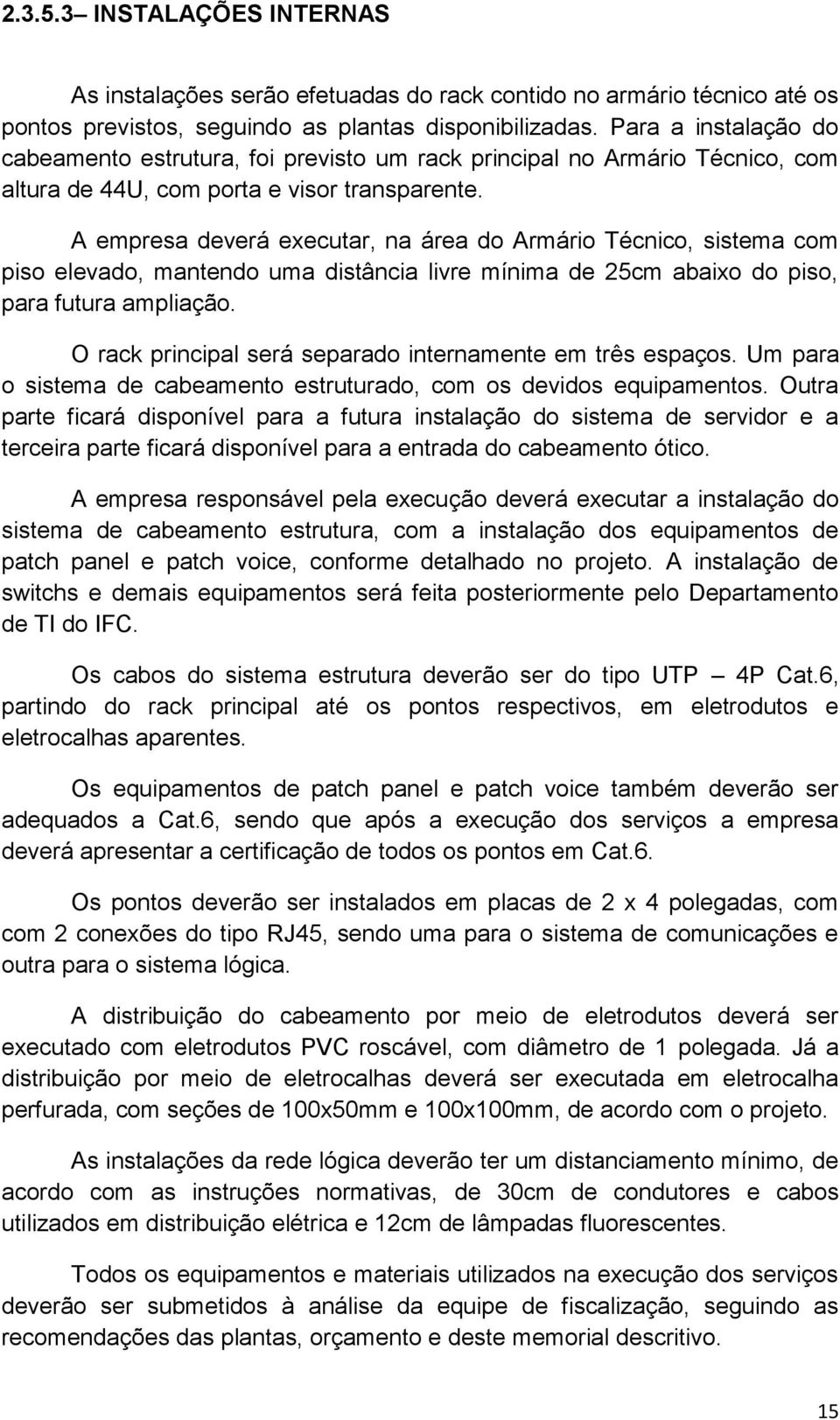 2.3.5.3– INSTALAÇÕES INTERNAS

As instalações serão efetuadas do rack contido no armário técnico até os pontos previstos, seguindo as plantas disponibilizadas. Para a instalação do cabeamento estrutura, foi previsto um rack principal no Armário Técnico, com altura de 44U, com porta e visor transparente.

A empresa deverá executar, na área do Armário Técnico, sistema com piso elevado, mantendo uma distância livre mínima de 25cm abaixo do piso, para futura ampliação.

O rack principal será separado internamente em três espaços. Um para o sistema de cabeamento estruturado, com os devidos equipamentos. Outra parte ficará disponível para a futura instalação do sistema de servidor e a terceira parte ficará disponível para a entrada do cabeamento ótico.

A empresa responsável pela execução deverá executar a instalação do sistema de cabeamento estrutura, com a instalação dos equipamentos de patch panel e patch voice, conforme detalhado no projeto. A instalação de switchs e demais equipamentos será feita posteriormente pelo Departamento de TI do IFC.

Os cabos do sistema estrutura deverão ser do tipo UTP – 4P Cat.6, partindo do rack principal até os pontos respectivos, em eletrodutos e eletrocalhas aparentes.

Os equipamentos de patch panel e patch voice também deverão ser adequados a Cat.6, sendo que após a execução dos serviços a empresa deverá apresentar a certificação de todos os pontos em Cat.6.

Os pontos deverão ser instalados em placas de 2 x 4 polegadas, com com 2 conexões do tipo RJ45, sendo uma para o sistema de comunicações e outra para o sistema lógica.

A distribuição do cabeamento por meio de eletrodutos deverá ser executado com eletrodutos PVC roscável, com diâmetro de 1 polegada. Já a distribuição por meio de eletrocalhas deverá ser executada em eletrocalha perfurada, com seções de 100x50mm e 100x100mm, de acordo com o projeto.

As instalações da rede lógica deverão ter um distanciamento mínimo, de acordo com as instruções normativas, de 30cm de condutores e cabos utilizados em distribuição elétrica e 12cm de lâmpadas fluorescentes.

Todos os equipamentos e materiais utilizados na execução dos serviços deverão ser submetidos à análise da equipe de fiscalização, seguindo as recomendações das plantas, orçamento e deste memorial descritivo.

15